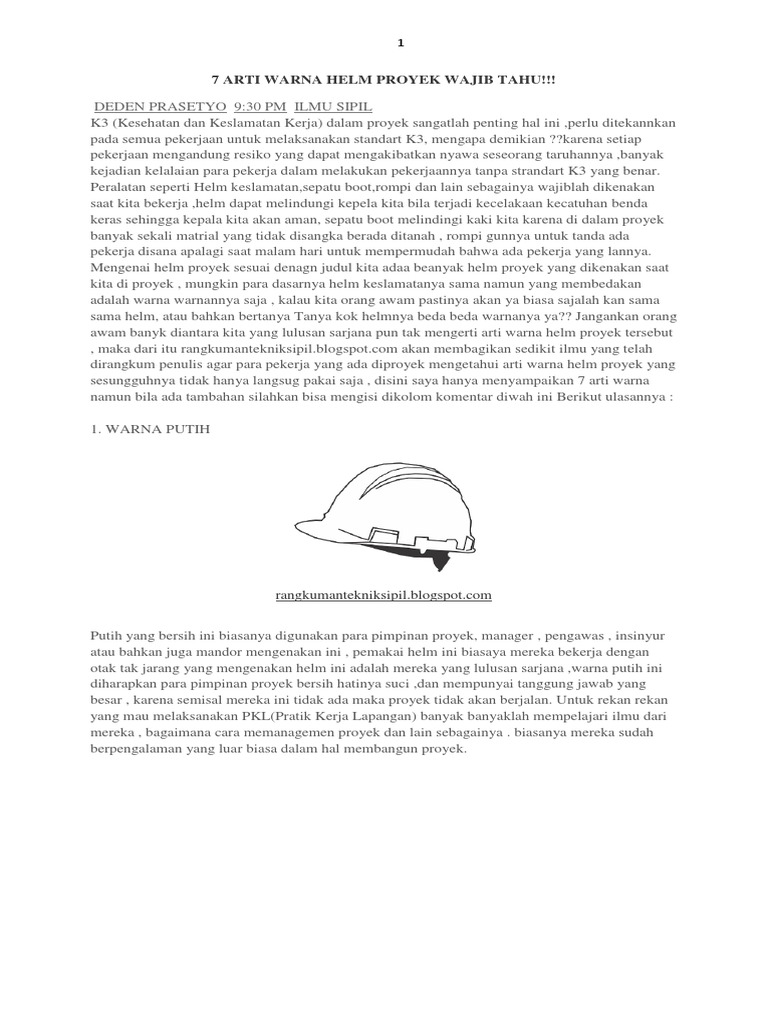 1

7 ARTI WARNA HELM PROYEK WAJIB TAHU!!!

DEDEN PRASETYO 9:30 PM ILMU SIPIL

K3 (Kesehatan dan Keslamatan Kerja) dalam proyek sangatlah penting hal ini ,perlu ditekannkan pada semua pekerjaan untuk melaksanakan standart K3, mengapa demikian ??karena setiap pekerjaan mengandung resiko yang dapat mengakibatkan nyawa seseorang taruhannya ,banyak kejadian kelalaian para pekerja dalam melakukan pekerjaannya tanpa strandart K3 yang benar. Peralatan seperti Helm keslamatan,sepatu boot,rompi dan lain sebagainya wajiblah dikenakan saat kita bekerja ,helm dapat melindungi kepela kita bila terjadi kecelakaan kecatuhan benda keras sehingga kepala kita akan aman, sepatu boot melindingi kaki kita karena di dalam proyek banyak sekali matrial yang tidak disangka berada ditanah , rompi gunnya untuk tanda ada pekerja disana apalagi saat malam hari untuk mempermudah bahwa ada pekerja yang lannya. Mengenai helm proyek sesuai denagn judul kita adaa beanyak helm proyek yang dikenakan saat kita di proyek , mungkin para dasarnya helm keslamatanya sama namun yang membedakan adalah warna warnannya saja , kalau kita orang awam pastinya akan ya biasa sajalah kan sama sama helm, atau bahkan bertanya Tanya kok helmnya beda beda warnanya ya?? Jangankan orang awam banyk diantara kita yang lulusan sarjana pun tak mengerti arti warna helm proyek tersebut , maka dari itu rangkumantekniksipil.blogspot.com akan membagikan sedikit ilmu yang telah dirangkum penulis agar para pekerja yang ada diproyek mengetahui arti warna helm proyek yang sesungguhnya tidak hanya langsug pakai saja , disini saya hanya menyampaikan 7 arti warna namun bila ada tambahan silahkan bisa mengisi dikolom komentar diwah ini Berikut ulasannya :

1. WARNA PUTIH

rangkumantekniksipil.blogspot.com

Putih yang bersih ini biasanya digunakan para pimpinan proyek, manager , pengawas , insinyur atau bahkan juga mandor mengenakan ini , pemakai helm ini biasaya mereka bekerja dengan otak tak jarang yang mengenakan helm ini adalah mereka yang lulusan sarjana ,warna putih ini diharapkan para pimpinan proyek bersih hatinya suci ,dan mempunyai tanggung jawab yang besar , karena semisal mereka ini tidak ada maka proyek tidak akan berjalan. Untuk rekan rekan yang mau melaksanakan PKL(Pratik Kerja Lapangan) banyak banyaklah mempelajari ilmu dari mereka , bagaimana cara memanagemen proyek dan lain sebagainya . biasanya mereka sudah berpengalaman yang luar biasa dalam hal membangun proyek.